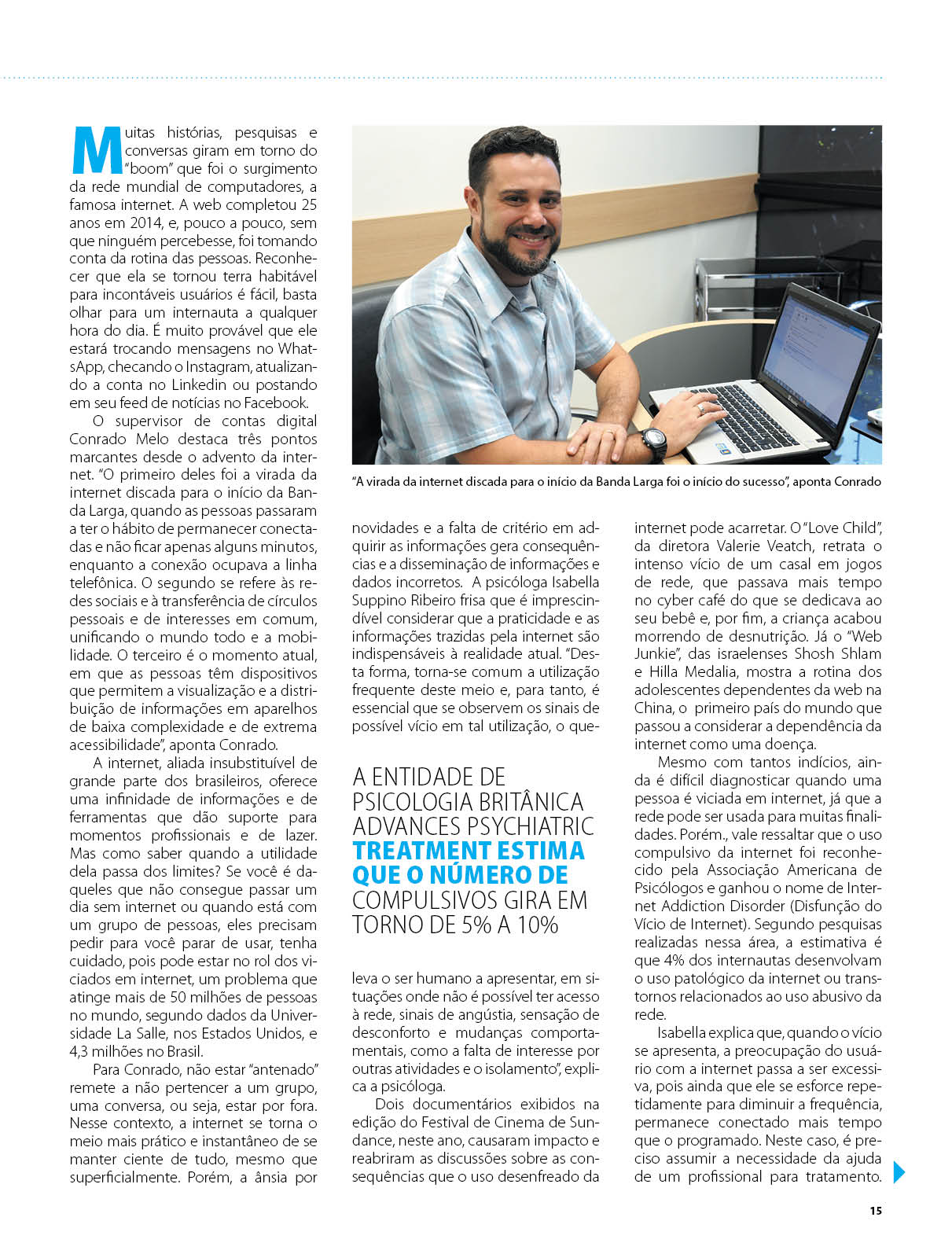 Muitas histórias, pesquisas e conversas giram em torno do "boom" que foi o surgimento da rede mundial de computadores, a famosa internet. A web completou 25 anos em 2014, e, pouco a pouco, sem que ninguém percebesse, foi tomando conta da rotina das pessoas. Reconhecer que ela se tornou terra habitável para incontáveis usuários é fácil, basta olhar para um internauta a qualquer hora do dia. É muito provável que ele estará trocando mensagens no WhatsApp, checando o Instagram, atualizando a conta no Linkedin ou postando em seu feed de notícias no Facebook.

O supervisor de contas digital Conrado Melo destaca três pontos marcantes desde o advento da internet. "O primeiro deles foi a virada da internet discada para o início da Banda Larga, quando as pessoas passaram a ter o hábito de permanecer conectadas e não ficar apenas alguns minutos, enquanto a conexão ocupava a linha telefônica. O segundo se refere às redes sociais e à transferência de círculos pessoais e de interesses em comum, unificando o mundo todo e a mobilidade. O terceiro é o momento atual, em que as pessoas têm dispositivos que permitem a visualização e a distribuição de informações em aparelhos de baixa complexidade e de extrema acessibilidade", aponta Conrado.

A internet, aliada insubstituível de grande parte dos brasileiros, oferece uma infinidade de informações e de ferramentas que dão suporte para momentos profissionais e de lazer. Mas como saber quando a utilidade dela passa dos limites? Se você é daqueles que não consegue passar um dia sem internet ou quando está com um grupo de pessoas, eles precisam pedir para você parar de usar, tenha cuidado, pois pode estar no rol dos viciados em internet, um problema que atinge mais de 50 milhões de pessoas no mundo, segundo dados da Universidade La Salle, nos Estados Unidos, e 4,3 milhões no Brasil.

Para Conrado, não estar "antenado" remete a não pertencer a um grupo, uma conversa, ou seja, estar por fora. Nesse contexto, a internet se torna o meio mais prático e instantâneo de se manter ciente de tudo, mesmo que superficialmente. Porém, a ânsia por

"A virada da internet discada para o início da Banda Larga foi o início do sucesso", aponta Conrado

novidades e a falta de critério em adquirir as informações gera consequências e a disseminação de informações e dados incorretos. A psicóloga Isabella Suppino Ribeiro frisa que é imprescindível considerar que a praticidade e as informações trazidas pela internet são indispensáveis à realidade atual. "Desta forma, torna-se comum a utilização frequente deste meio e, para tanto, é essencial que se observem os sinais de possível vício em tal utilização, o que-

A ENTIDADE DE PSICOLOGIA BRITÂNICA ADVANCES PSYCHIATRIC TREATMENT ESTIMA QUE O NÚMERO DE COMPULSIVOS GIRA EM TORNO DE 5% A 10%

leva o ser humano a apresentar, em situações onde não é possível ter acesso à rede, sinais de angústia, sensação de desconforto e mudanças comportamentais, como a falta de interesse por outras atividades e o isolamento", explica a psicóloga.

Dois documentários exibidos na edição do Festival de Cinema de Sundance, neste ano, causaram impacto e reabriram as discussões sobre as consequências que o uso desenfreado da internet pode acarretar. O "Love Child", da diretora Valerie Veatch, retrata o intenso vício de um casal em jogos de rede, que passava mais tempo no cyber café do que se dedicava ao seu bebê e, por fim, a criança acabou morrendo de desnutrição. Já o "Web Junkie", das israelenses Shosh Shlam e Hilla Medalia, mostra a rotina dos adolescentes dependentes da web na China, o primeiro país do mundo que passou a considerar a dependência da internet como uma doença.

Mesmo com tantos indícios, ainda é difícil diagnosticar quando uma pessoa é viciada em internet, já que a rede pode ser usada para muitas finalidades. Porém., vale ressaltar que o uso compulsivo da internet foi reconhecido pela Associação Americana de Psicólogos e ganhou o nome de Internet Addiction Disorder (Disfunção do Vício de Internet). Segundo pesquisas realizadas nessa área, a estimativa é que 4% dos internautas desenvolvam o uso patológico da internet ou transtornos relacionados ao uso abusivo da rede.

Isabella explica que, quando o vício se apresenta, a preocupação do usuário com a internet passa a ser excessiva, pois ainda que ele se esforce repetidamente para diminuir a frequência, permanece conectado mais tempo que o programado. Neste caso, é preciso assumir a necessidade da ajuda de um profissional para tratamento.

15